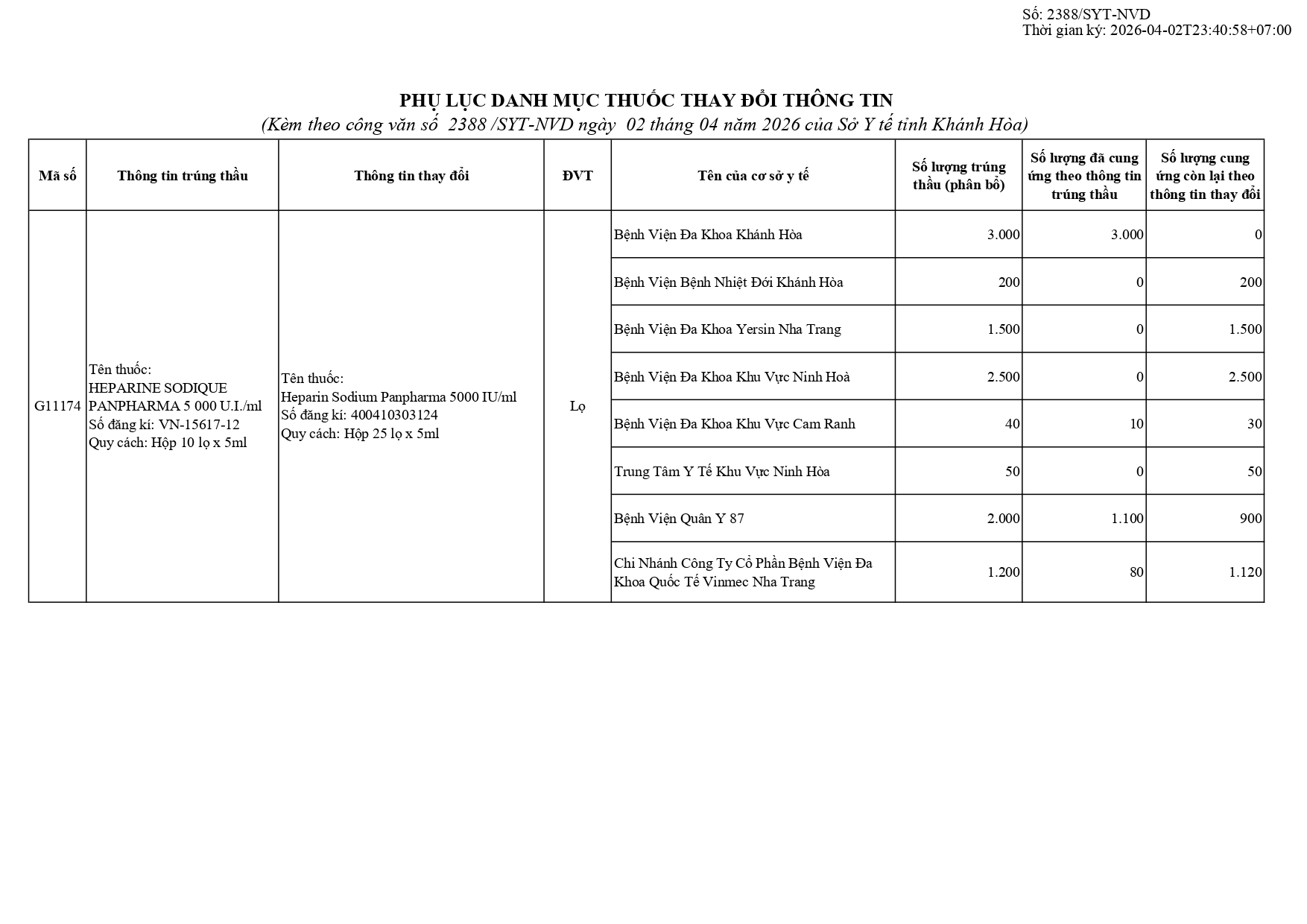 Số: 2388/SYT-NVD
Thời gian ký: 2026-04-02T23:40:58+07:00

PHỤ LỤC DANH MỤC THUỐC THAY ĐỔI THÔNG TIN
(Kèm theo công văn số 2388 /SYT-NVD ngày 02 tháng 04 năm 2026 của Sở Y tế tỉnh Khánh Hòa)

| Mã số | Thông tin trúng thầu | Thông tin thay đổi | ĐVT | Tên của cơ sở y tế | Số lượng trúng thầu (phân bổ) | Số lượng đã cung ứng theo thông tin trúng thầu | Số lượng cung ứng còn lại theo thông tin thay đổi |
|---|---|---|---|---|---|---|---|
| G11174 | Tên thuốc: HEPARINE SODIQUE PANPHARMA 5 000 U.I./ml Số đăng kí: VN-15617-12 Quy cách: Hộp 10 lọ x 5ml | Tên thuốc: Heparin Sodium Panpharma 5000 IU/ml Số đăng kí: 400410303124 Quy cách: Hộp 25 lọ x 5ml | Lọ | Bệnh Viện Đa Khoa Khánh Hòa | 3.000 | 3.000 | 0 |
| | | | | Bệnh Viện Bệnh Nhiệt Đới Khánh Hòa | 200 | 0 | 200 |
| | | | | Bệnh Viện Đa Khoa Yersin Nha Trang | 1.500 | 0 | 1.500 |
| | | | | Bệnh Viện Đa Khoa Khu Vực Ninh Hoà | 2.500 | 0 | 2.500 |
| | | | | Bệnh Viện Đa Khoa Khu Vực Cam Ranh | 40 | 10 | 30 |
| | | | | Trung Tâm Y Tế Khu Vực Ninh Hòa | 50 | 0 | 50 |
| | | | | Bệnh Viện Quân Y 87 | 2.000 | 1.100 | 900 |
| | | | | Chi Nhánh Công Ty Cổ Phần Bệnh Viện Đa Khoa Quốc Tế Vinmec Nha Trang | 1.200 | 80 | 1.120 |